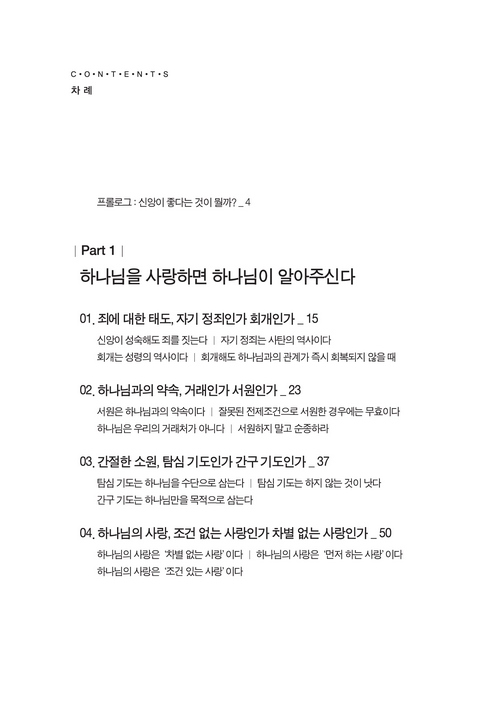 C·O·N·T·E·N·T·S
차 례

프롤로그 : 신앙이 좋다는 것이 뭘까? _ 4

| Part 1 |
하나님을 사랑하면 하나님이 알아주신다

01. 죄에 대한 태도, 자기 정죄인가 회개인가 _ 15
신앙이 성숙해도 죄를 짓는다 | 자기 정죄는 사탄의 역사이다
회개는 성령의 역사이다 | 회개해도 하나님과의 관계가 즉시 회복되지 않을 때

02. 하나님과의 약속, 거래인가 서원인가 _ 23
서원은 하나님과의 약속이다 | 잘못된 전제조건으로 서원한 경우에는 무효이다
하나님은 우리의 거래처가 아니다 | 서원하지 말고 순종하라

03. 간절한 소원, 탐심 기도인가 간구 기도인가 _ 37
탐심 기도는 하나님을 수단으로 삼는다 | 탐심 기도는 하지 않는 것이 낫다
간구 기도는 하나님만을 목적으로 삼는다

04. 하나님의 사랑, 조건 없는 사랑인가 차별 없는 사랑인가 _ 50
하나님의 사랑은 '차별 없는 사랑' 이다 | 하나님의 사랑은 '먼저 하는 사랑' 이다
하나님의 사랑은 '조건 있는 사랑' 이다